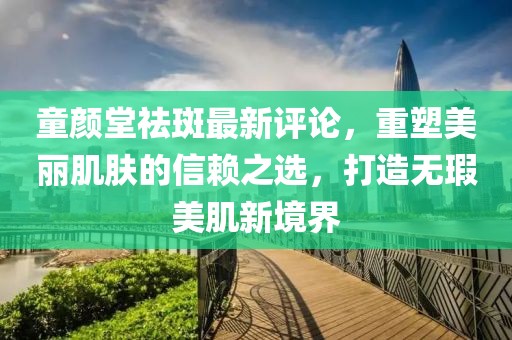 童颜堂祛斑最新评论，重塑美丽肌肤的信赖之选，打造无瑕美肌新境界